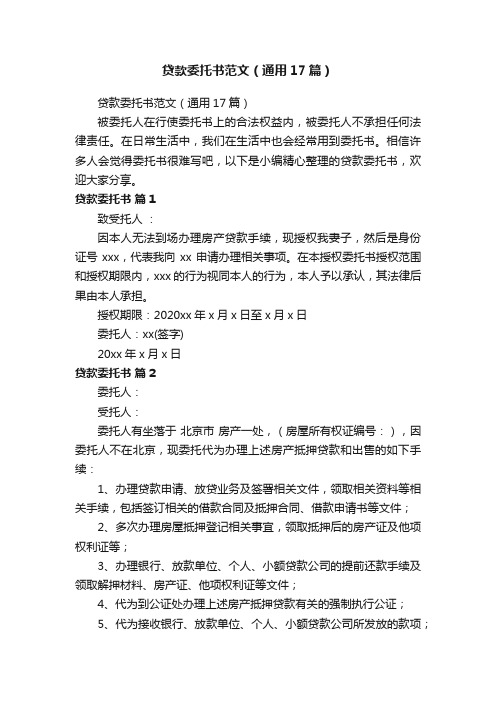 贷款委托书范文（通用17篇）

贷款委托书范文（通用17篇）

被委托人在行使委托书上的合法权益内，被委托人不承担任何法律责任。在日常生活中，我们在生活中也会经常用到委托书。相信许多人会觉得委托书很难写吧，以下是小编精心整理的贷款委托书，欢迎大家分享。

贷款委托书 篇1

致受托人 ：

因本人无法到场办理房产贷款手续，现授权我妻子，然后是身份证号 xxx，代表我向 xx 申请办理相关事项。在本授权委托书授权范围和授权期限内，xxx 的行为视同本人的行为，本人予以承认，其法律后果由本人承担。

授权期限：2020xx 年 x 月 x 日至 x 月 x 日

委托人：xx(签字)

20xx 年 x 月 x 日

贷款委托书 篇2

委托人：

受托人：

委托人有坐落于 北京市 房产一处，（房屋所有权证编号： ），因委托人不在北京，现委托代为办理上述房产抵押贷款和出售的如下手续：

1、办理贷款申请、放贷业务及签署相关文件，领取相关资料等相关手续，包括签订相关的借款合同及抵押合同、借款申请书等文件；

2、多次办理房屋抵押登记相关事宜，领取抵押后的房产证及他项权利证等；

3、办理银行、放款单位、个人、小额贷款公司的提前还款手续及领取解押材料、房产证、他项权利证等文件；

4、代为到公证处办理上述房产抵押贷款有关的强制执行公证；

5、代为接收银行、放款单位、个人、小额贷款公司所发放的款项；